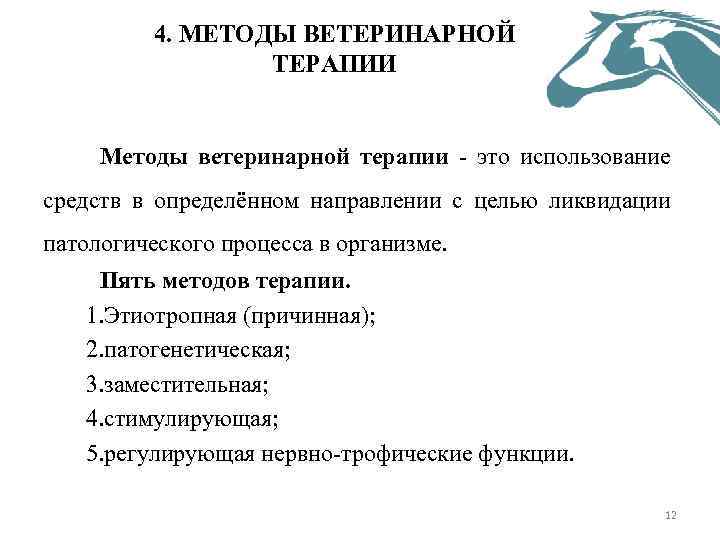 4. МЕТОДЫ ВЕТЕРИНАРНОЙ ТЕРАПИИ

Методы ветеринарной терапии - это использование средств в определённом направлении с целью ликвидации патологического процесса в организме.

Пять методов терапии.

1.Этиотропная (причинная);
2.патогенетическая;
3.заместительная;
4.стимулирующая;
5.регулирующая нервно-трофические функции.

12